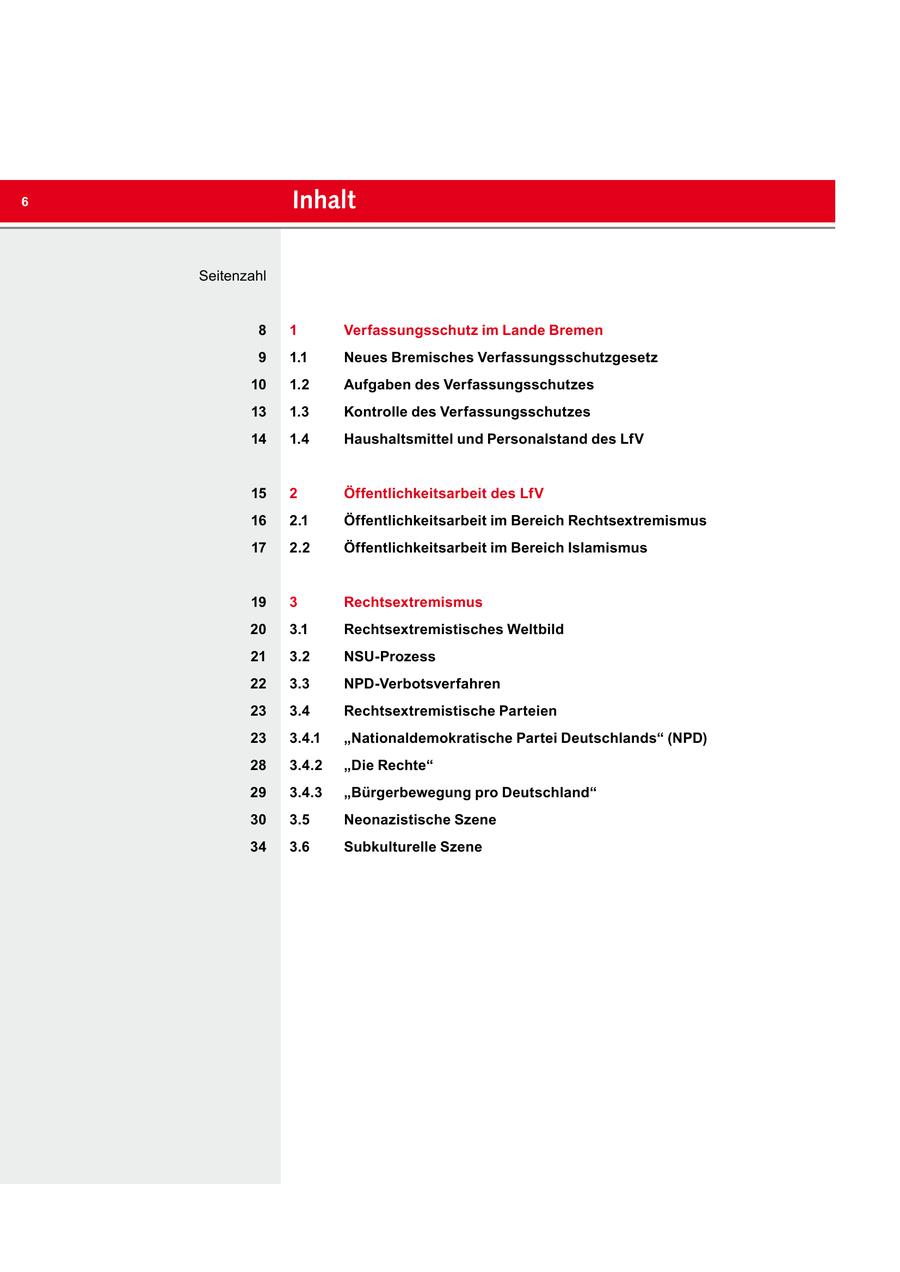 6 Inhalt

Seitenzahl

8 1 Verfassungsschutz im Lande Bremen
9 1.1 Neues Bremisches Verfassungsschutzgesetz
10 1.2 Aufgaben des Verfassungsschutzes
13 1.3 Kontrolle des Verfassungsschutzes
14 1.4 Haushaltsmittel und Personalstand des LfV

15 2 Öffentlichkeitsarbeit des LfV
16 2.1 Öffentlichkeitsarbeit im Bereich Rechtsextremismus
17 2.2 Öffentlichkeitsarbeit im Bereich Islamismus

19 3 Rechtsextremismus
20 3.1 Rechtsextremistisches Weltbild
21 3.2 NSU-Prozess
22 3.3 NPD-Verbotsverfahren
23 3.4 Rechtsextremistische Parteien
23 3.4.1 „Nationaldemokratische Partei Deutschlands“ (NPD)
28 3.4.2 „Die Rechte“
29 3.4.3 „Bürgerbewegung pro Deutschland“
30 3.5 Neonazistische Szene
34 3.6 Subkulturelle Szene